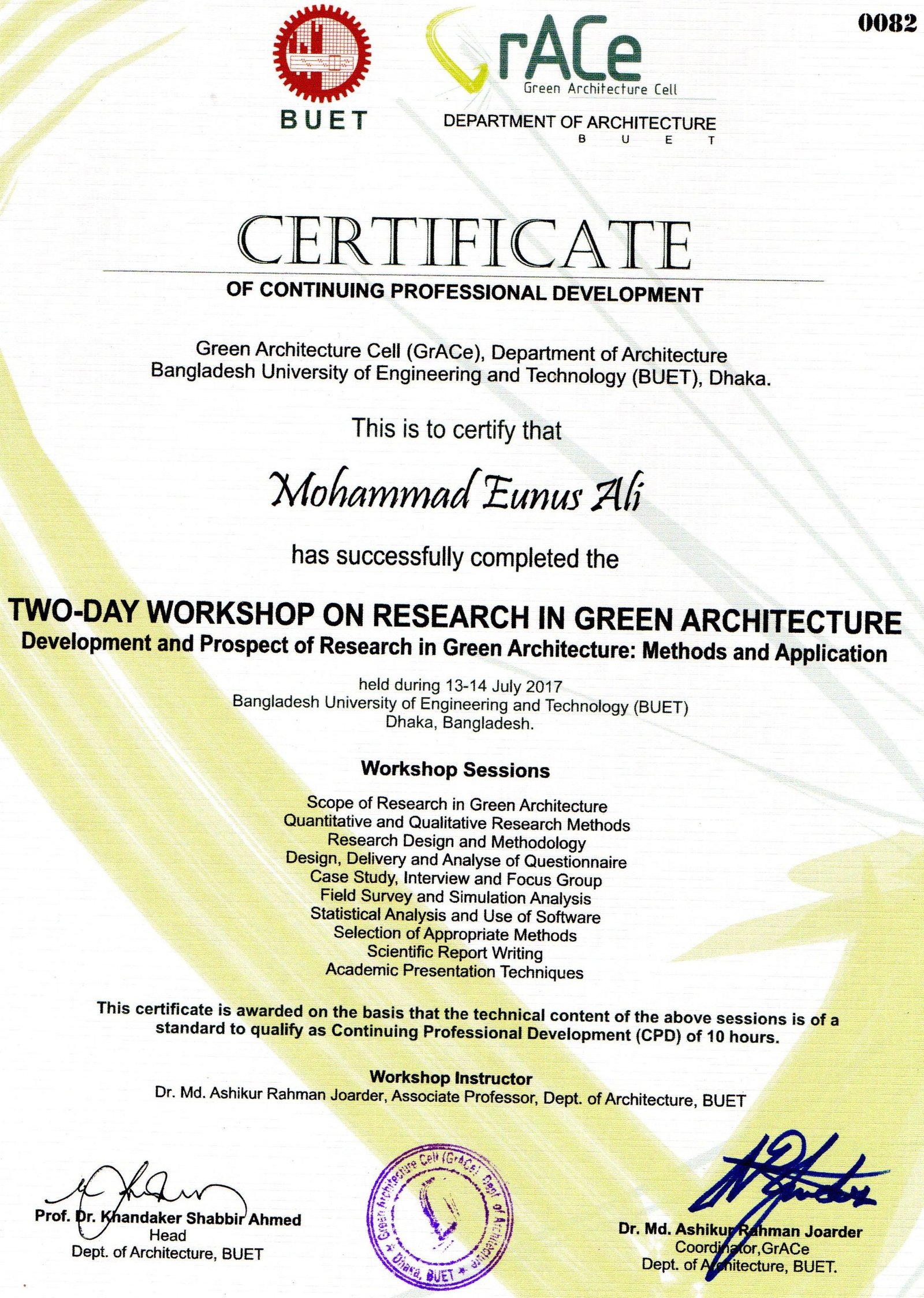 0082

BUET

GrACe
Green Architecture Cell
DEPARTMENT OF ARCHITECTURE
B U E T

CERTIFICATE
OF CONTINUING PROFESSIONAL DEVELOPMENT

Green Architecture Cell (GrACe), Department of Architecture
Bangladesh University of Engineering and Technology (BUET), Dhaka.

This is to certify that

Mohammad Eunus Ali

has successfully completed the

TWO-DAY WORKSHOP ON RESEARCH IN GREEN ARCHITECTURE
Development and Prospect of Research in Green Architecture: Methods and Application

held during 13-14 July 2017
Bangladesh University of Engineering and Technology (BUET)
Dhaka, Bangladesh.

Workshop Sessions

Scope of Research in Green Architecture
Quantitative and Qualitative Research Methods
Research Design and Methodology
Design, Delivery and Analyse of Questionnaire
Case Study, Interview and Focus Group
Field Survey and Simulation Analysis
Statistical Analysis and Use of Software
Selection of Appropriate Methods
Scientific Report Writing
Academic Presentation Techniques

This certificate is awarded on the basis that the technical content of the above sessions is of a standard to qualify as Continuing Professional Development (CPD) of 10 hours.

Workshop Instructor
Dr. Md. Ashikur Rahman Joarder, Associate Professor, Dept. of Architecture, BUET

Prof. Dr. Khandaker Shabbir Ahmed
Head
Dept. of Architecture, BUET

Green Architecture Cell (GrACe) Dept. of Architecture Dhaka, BUET

Dr. Md. Ashikur Rahman Joarder
Coordinator,GrACe
Dept. of Architecture, BUET.